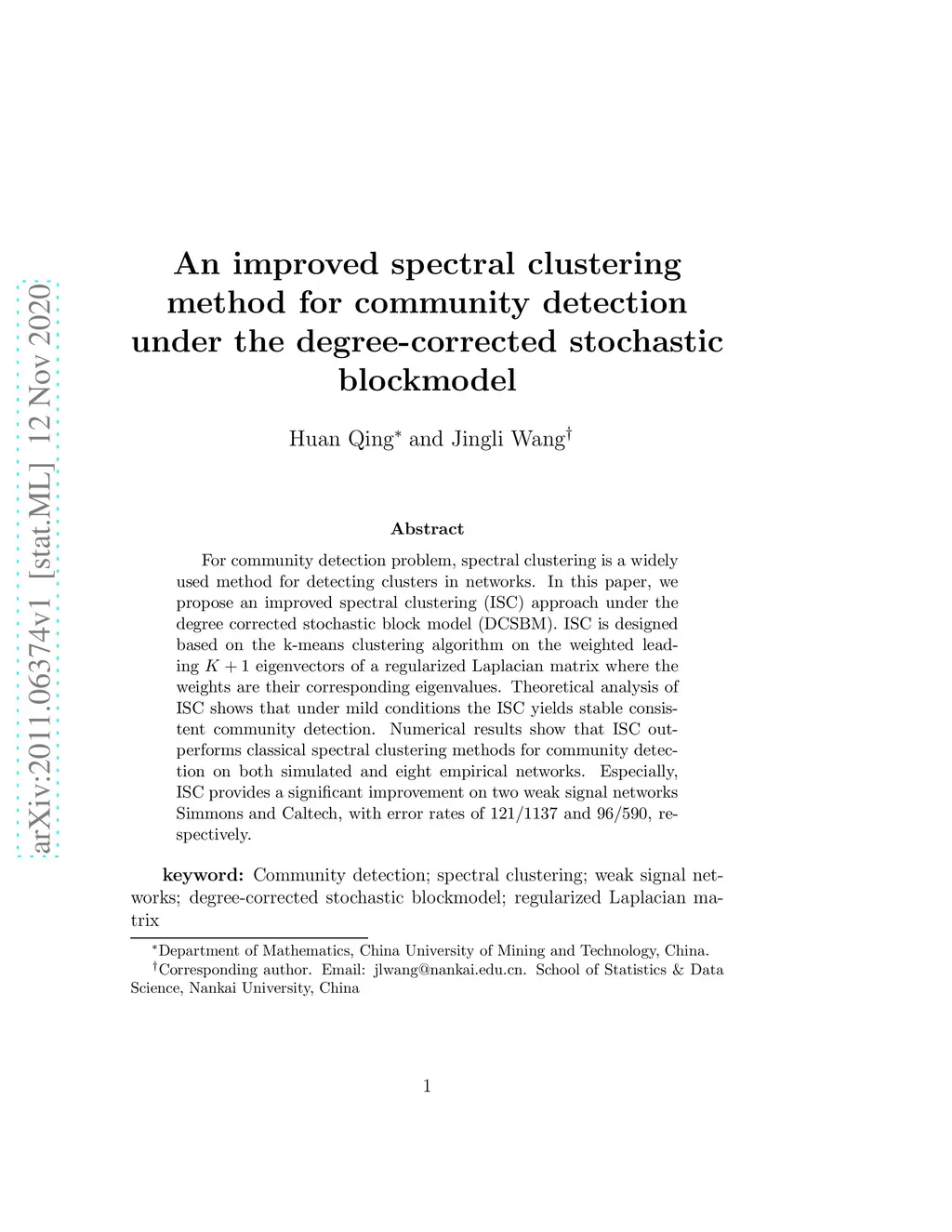 arXiv:2011.06374v1 [stat.ML] 12 Nov 2020

An improved spectral clustering method for community detection under the degree-corrected stochastic blockmodel

Huan Qing$^*$ and Jingli Wang$^\dagger$

Abstract

For community detection problem, spectral clustering is a widely used method for detecting clusters in networks. In this paper, we propose an improved spectral clustering (ISC) approach under the degree corrected stochastic block model (DCSBM). ISC is designed based on the k-means clustering algorithm on the weighted leading $K+1$ eigenvectors of a regularized Laplacian matrix where the weights are their corresponding eigenvalues. Theoretical analysis of ISC shows that under mild conditions the ISC yields stable consistent community detection. Numerical results show that ISC outperforms classical spectral clustering methods for community detection on both simulated and eight empirical networks. Especially, ISC provides a significant improvement on two weak signal networks Simmons and Caltech, with error rates of 121/1137 and 96/590, respectively.

keyword: Community detection; spectral clustering; weak signal networks; degree-corrected stochastic blockmodel; regularized Laplacian matrix

$^*$Department of Mathematics, China University of Mining and Technology, China.
$^\dagger$Corresponding author. Email: jlwang@nankai.edu.cn. School of Statistics & Data Science, Nankai University, China

1